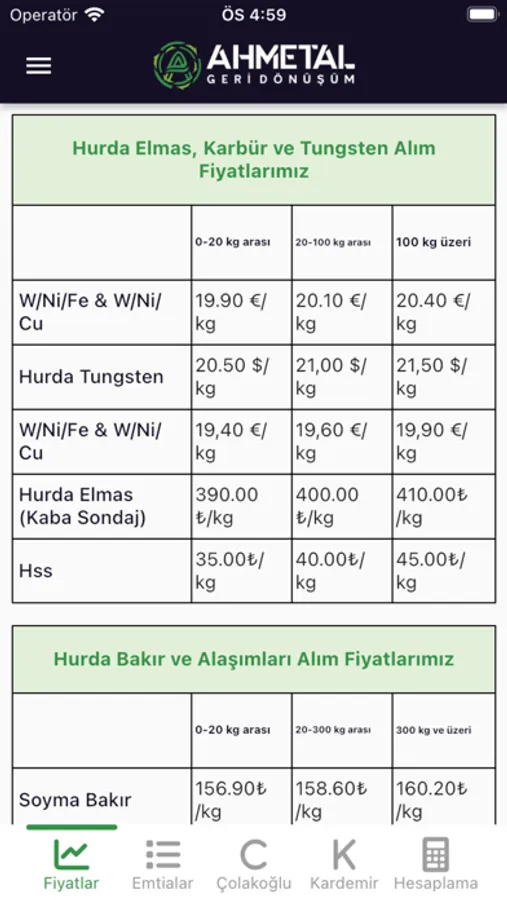 Operatör ÖS 4:59

AHMETAL
GERİ DÖNÜŞÜM

Hurda Elmas, Karbür ve Tungsten Alım Fiyatlarımız

| | 0-20 kg arası | 20-100 kg arası | 100 kg üzeri |
|---|---|---|---|
| W/Ni/Fe & W/Ni/Cu | 19.90 €/kg | 20.10 €/kg | 20.40 €/kg |
| Hurda Tungsten | 20.50 $/kg | 21,00 $/kg | 21,50 $/kg |
| W/Ni/Fe & W/Ni/Cu | 19,40 €/kg | 19,60 €/kg | 19,90 €/kg |
| Hurda Elmas (Kaba Sondaj) | 390.00 ₺/kg | 400.00 ₺/kg | 410.00₺/kg |
| Hss | 35.00₺/kg | 40.00₺/kg | 45.00₺/kg |

Hurda Bakır ve Alaşımları Alım Fiyatlarımız

| | 0-20 kg arası | 20-300 kg arası | 300 kg ve üzeri |
|---|---|---|---|
| Soyma Bakır | 156.90₺/kg | 158.60₺/kg | 160.20₺/kg |

Fiyatlar Emtialar Çolakoğlu Kardemir Hesaplama